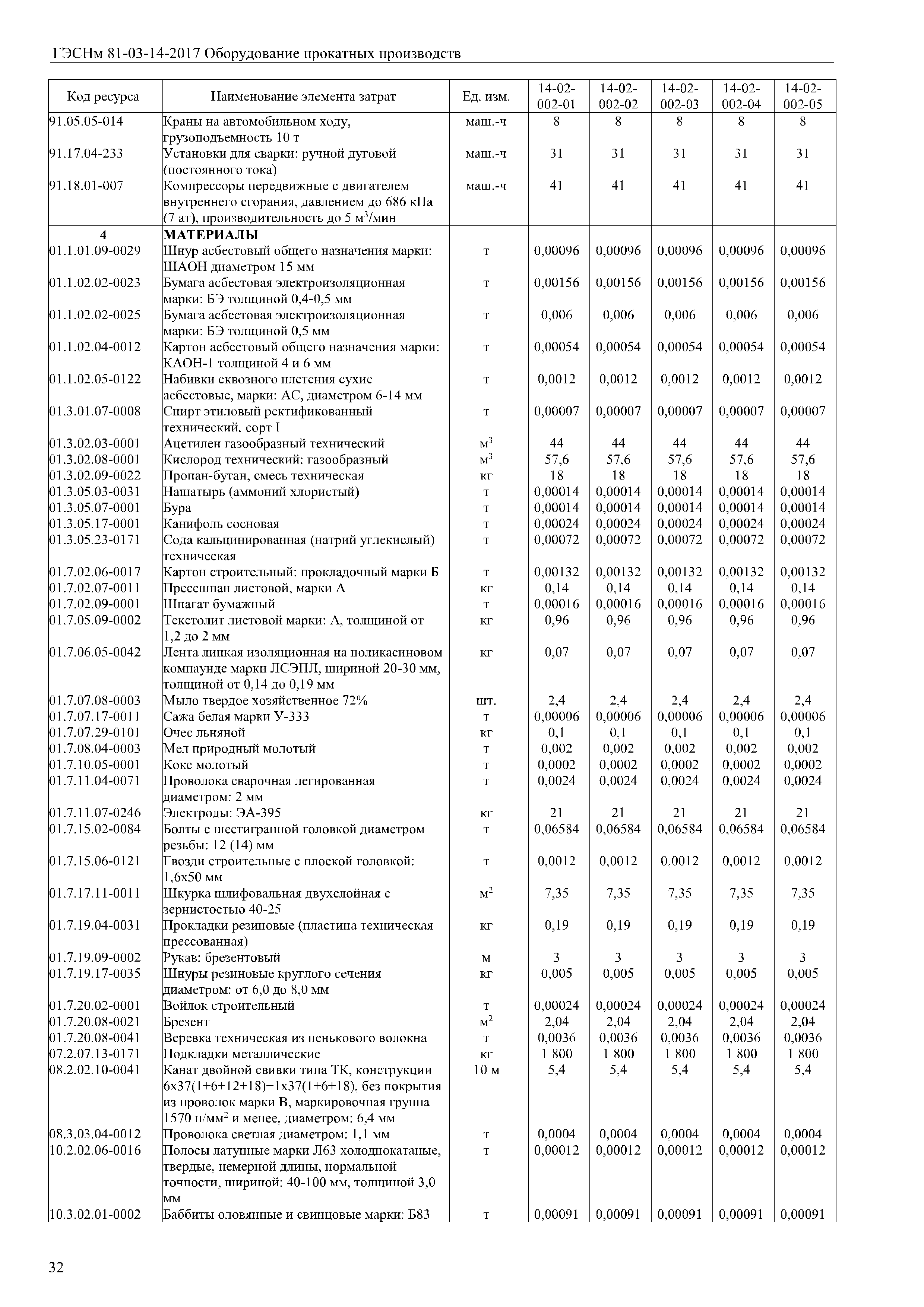 ГЭСНм 81-03-14-2017 Оборудование прокатных производств

| Код ресурса | Наименование элемента затрат | Ед. изм. | 14-02-002-01 | 14-02-002-02 | 14-02-002-03 | 14-02-002-04 | 14-02-002-05 |
|---|---|---|---|---|---|---|---|
| 91.05.05-014 | Краны на автомобильном ходу, грузоподъемность 10 т | маш.-ч | 8 | 8 | 8 | 8 | 8 |
| 91.17.04-233 | Установки для сварки: ручной дуговой (постоянного тока) | маш.-ч | 31 | 31 | 31 | 31 | 31 |
| 91.18.01-007 | Компрессоры передвижные с двигателем внутреннего сгорания, давлением до 686 кПа (7 ат), производительность до 5 м$^3$/мин | маш.-ч | 41 | 41 | 41 | 41 | 41 |
| 4 | МАТЕРИАЛЫ | | | | | | |
| 01.1.01.09-0029 | Шнур асбестовый общего назначения марки: ШАОН диаметром 15 мм | т | 0,00096 | 0,00096 | 0,00096 | 0,00096 | 0,00096 |
| 01.1.02.02-0023 | Бумага асбестовая электроизоляционная марки: БЭ толщиной 0,4-0,5 мм | т | 0,00156 | 0,00156 | 0,00156 | 0,00156 | 0,00156 |
| 01.1.02.02-0025 | Бумага асбестовая электроизоляционная марки: БЭ толщиной 0,5 мм | т | 0,006 | 0,006 | 0,006 | 0,006 | 0,006 |
| 01.1.02.04-0012 | Картон асбестовый общего назначения марки: КАОН-1 толщиной 4 и 6 мм | т | 0,00054 | 0,00054 | 0,00054 | 0,00054 | 0,00054 |
| 01.1.02.05-0122 | Набивки сквозного плетения сухие асбестовые, марки: АС, диаметром 6-14 мм | т | 0,0012 | 0,0012 | 0,0012 | 0,0012 | 0,0012 |
| 01.3.01.07-0008 | Спирт этиловый ректификованный технический, сорт I | т | 0,00007 | 0,00007 | 0,00007 | 0,00007 | 0,00007 |
| 01.3.02.03-0001 | Ацетилен газообразный технический | м$^3$ | 44 | 44 | 44 | 44 | 44 |
| 01.3.02.08-0001 | Кислород технический: газообразный | м$^3$ | 57,6 | 57,6 | 57,6 | 57,6 | 57,6 |
| 01.3.02.09-0022 | Пропан-бутан, смесь техническая | кг | 18 | 18 | 18 | 18 | 18 |
| 01.3.05.03-0031 | Нашатырь (аммоний хлористый) | т | 0,00014 | 0,00014 | 0,00014 | 0,00014 | 0,00014 |
| 01.3.05.07-0001 | Бура | т | 0,00014 | 0,00014 | 0,00014 | 0,00014 | 0,00014 |
| 01.3.05.17-0001 | Канифоль сосновая | т | 0,00024 | 0,00024 | 0,00024 | 0,00024 | 0,00024 |
| 01.3.05.23-0171 | Сода кальцинированная (натрий углекислый) техническая | т | 0,00072 | 0,00072 | 0,00072 | 0,00072 | 0,00072 |
| 01.7.02.06-0017 | Картон строительный: прокладочный марки Б | т | 0,00132 | 0,00132 | 0,00132 | 0,00132 | 0,00132 |
| 01.7.02.07-0011 | Прессшпан листовой, марки А | кг | 0,14 | 0,14 | 0,14 | 0,14 | 0,14 |
| 01.7.02.09-0001 | Шпагат бумажный | т | 0,00016 | 0,00016 | 0,00016 | 0,00016 | 0,00016 |
| 01.7.05.09-0002 | Текстолит листовой марки: А, толщиной от 1,2 до 2 мм | кг | 0,96 | 0,96 | 0,96 | 0,96 | 0,96 |
| 01.7.06.05-0042 | Лента липкая изоляционная на поликасиновом компаунде марки ЛСЭПЛ, шириной 20-30 мм, толщиной от 0,14 до 0,19 мм | кг | 0,07 | 0,07 | 0,07 | 0,07 | 0,07 |
| 01.7.07.08-0003 | Мыло твердое хозяйственное 72% | шт. | 2,4 | 2,4 | 2,4 | 2,4 | 2,4 |
| 01.7.07.17-0011 | Сажа белая марки У-333 | т | 0,00006 | 0,00006 | 0,00006 | 0,00006 | 0,00006 |
| 01.7.07.29-0101 | Очес льняной | кг | 0,1 | 0,1 | 0,1 | 0,1 | 0,1 |
| 01.7.08.04-0003 | Мел природный молотый | т | 0,002 | 0,002 | 0,002 | 0,002 | 0,002 |
| 01.7.10.05-0001 | Кокс молотый | т | 0,0002 | 0,0002 | 0,0002 | 0,0002 | 0,0002 |
| 01.7.11.04-0071 | Проволока сварочная легированная диаметром: 2 мм | т | 0,0024 | 0,0024 | 0,0024 | 0,0024 | 0,0024 |
| 01.7.11.07-0246 | Электроды: ЭА-395 | кг | 21 | 21 | 21 | 21 | 21 |
| 01.7.15.02-0084 | Болты с шестигранной головкой диаметром резьбы: 12 (14) мм | т | 0,06584 | 0,06584 | 0,06584 | 0,06584 | 0,06584 |
| 01.7.15.06-0121 | Гвозди строительные с плоской головкой: 1,6х50 мм | т | 0,0012 | 0,0012 | 0,0012 | 0,0012 | 0,0012 |
| 01.7.17.11-0011 | Шкурка шлифовальная двухслойная с зернистостью 40-25 | м$^2$ | 7,35 | 7,35 | 7,35 | 7,35 | 7,35 |
| 01.7.19.04-0031 | Прокладки резиновые (пластина техническая прессованная) | кг | 0,19 | 0,19 | 0,19 | 0,19 | 0,19 |
| 01.7.19.09-0002 | Рукав: брезентовый | м | 3 | 3 | 3 | 3 | 3 |
| 01.7.19.17-0035 | Шнуры резиновые круглого сечения диаметром: от 6,0 до 8,0 мм | кг | 0,005 | 0,005 | 0,005 | 0,005 | 0,005 |
| 01.7.20.02-0001 | Войлок строительный | т | 0,00024 | 0,00024 | 0,00024 | 0,00024 | 0,00024 |
| 01.7.20.08-0021 | Брезент | м$^2$ | 2,04 | 2,04 | 2,04 | 2,04 | 2,04 |
| 01.7.20.08-0041 | Веревка техническая из пенькового волокна | т | 0,0036 | 0,0036 | 0,0036 | 0,0036 | 0,0036 |
| 07.2.07.13-0171 | Подкладки металлические | кг | 1 800 | 1 800 | 1 800 | 1 800 | 1 800 |
| 08.2.02.10-0041 | Канат двойной свивки типа ТК, конструкции 6х37(1+6+12+18)+1х37(1+6+18), без покрытия из проволок марки В, маркировочная группа 1570 н/мм$^2$ и менее, диаметром: 6,4 мм | 10 м | 5,4 | 5,4 | 5,4 | 5,4 | 5,4 |
| 08.3.03.04-0012 | Проволока светлая диаметром: 1,1 мм | т | 0,0004 | 0,0004 | 0,0004 | 0,0004 | 0,0004 |
| 10.2.02.06-0016 | Полосы латунные марки Л63 холоднокатаные, твердые, немерной длины, нормальной точности, шириной: 40-100 мм, толщиной 3,0 мм | т | 0,00012 | 0,00012 | 0,00012 | 0,00012 | 0,00012 |
| 10.3.02.01-0002 | Баббиты оловянные и свинцовые марки: Б83 | т | 0,00091 | 0,00091 | 0,00091 | 0,00091 | 0,00091 |

32